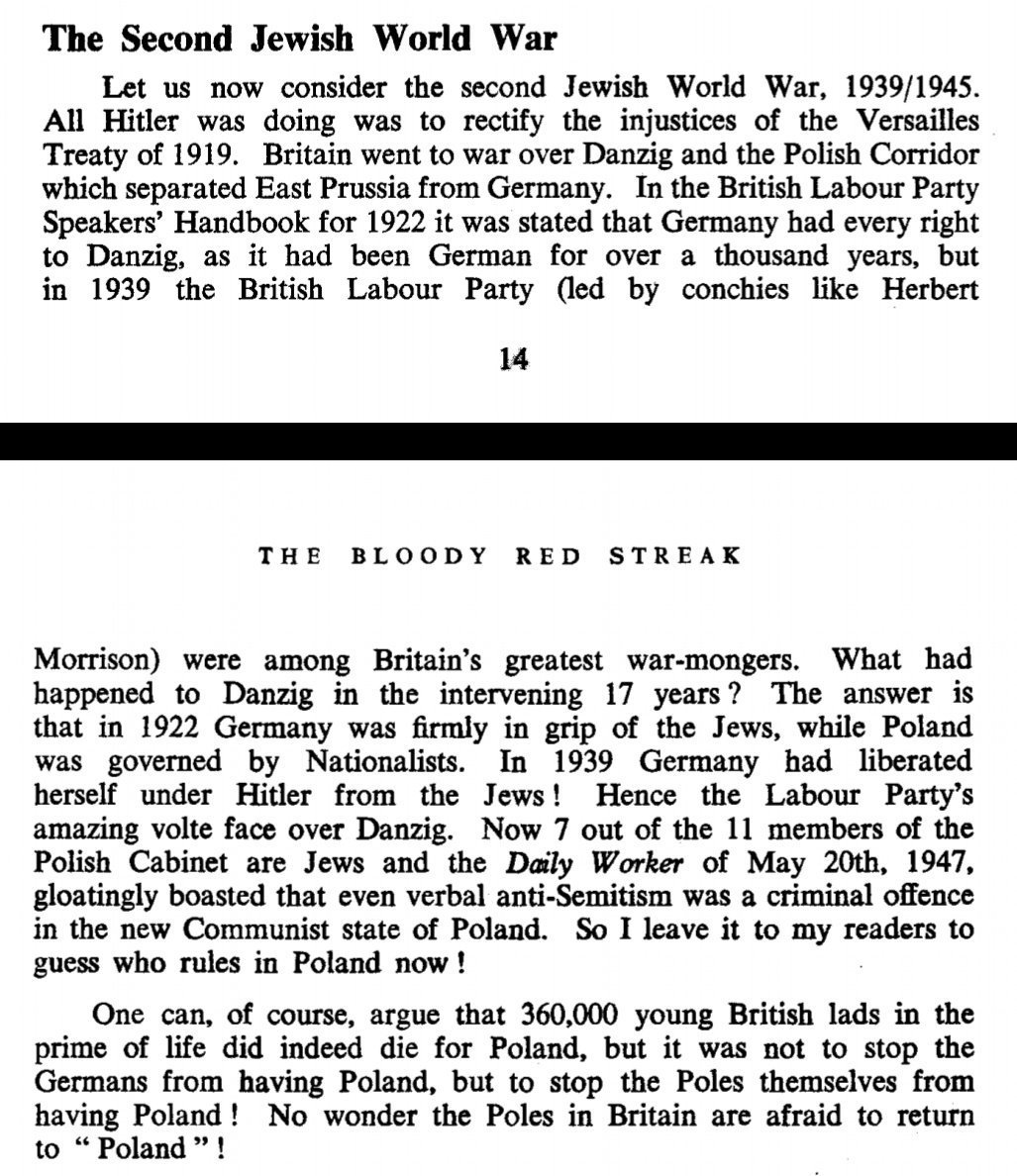 The Second Jewish World War

Let us now consider the second Jewish World War, 1939/1945. All Hitler was doing was to rectify the injustices of the Versailles Treaty of 1919. Britain went to war over Danzig and the Polish Corridor which separated East Prussia from Germany. In the British Labour Party Speakers' Handbook for 1922 it was stated that Germany had every right to Danzig, as it had been German for over a thousand years, but in 1939 the British Labour Party (led by conchies like Herbert

14

THE BLOODY RED STREAK

Morrison) were among Britain's greatest war-mongers. What had happened to Danzig in the intervening 17 years? The answer is that in 1922 Germany was firmly in grip of the Jews, while Poland was governed by Nationalists. In 1939 Germany had liberated herself under Hitler from the Jews! Hence the Labour Party's amazing volte face over Danzig. Now 7 out of the 11 members of the Polish Cabinet are Jews and the Daily Worker of May 20th, 1947, gloatingly boasted that even verbal anti-Semitism was a criminal offence in the new Communist state of Poland. So I leave it to my readers to guess who rules in Poland now!

One can, of course, argue that 360,000 young British lads in the prime of life did indeed die for Poland, but it was not to stop the Germans from having Poland, but to stop the Poles themselves from having Poland! No wonder the Poles in Britain are afraid to return to "Poland"!